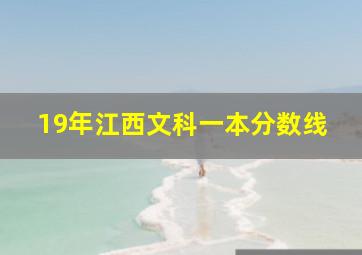 19年江西文科一本分数线